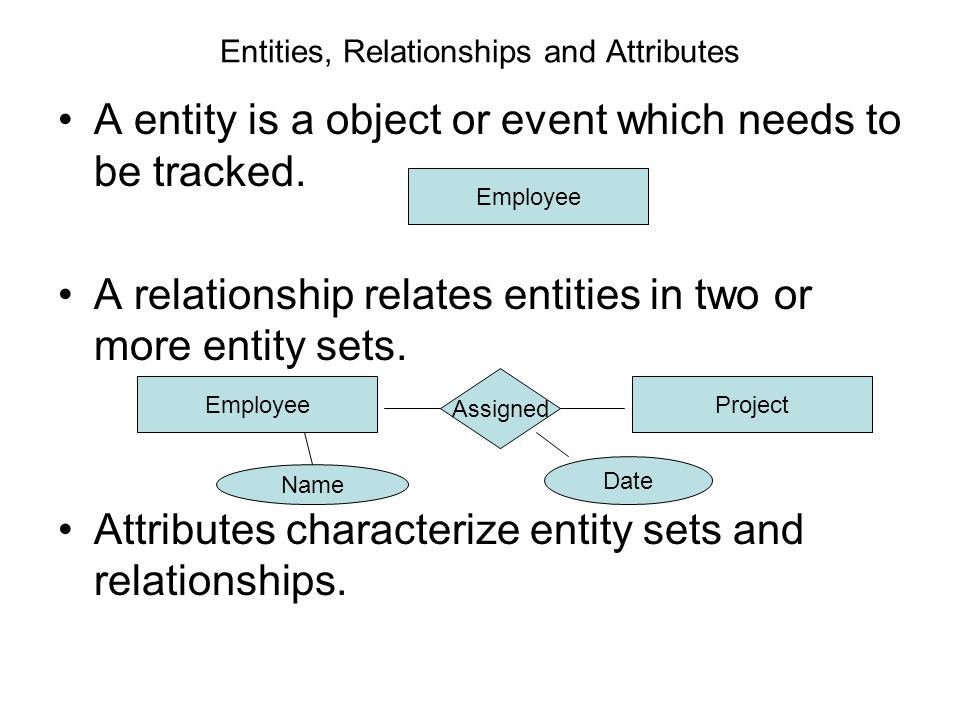 Entities, Relationships and Attributes

• A entity is a object or event which needs to be tracked.

Employee

• A relationship relates entities in two or more entity sets.

Employee

Assigned

Project

Name

Date

• Attributes characterize entity sets and relationships.